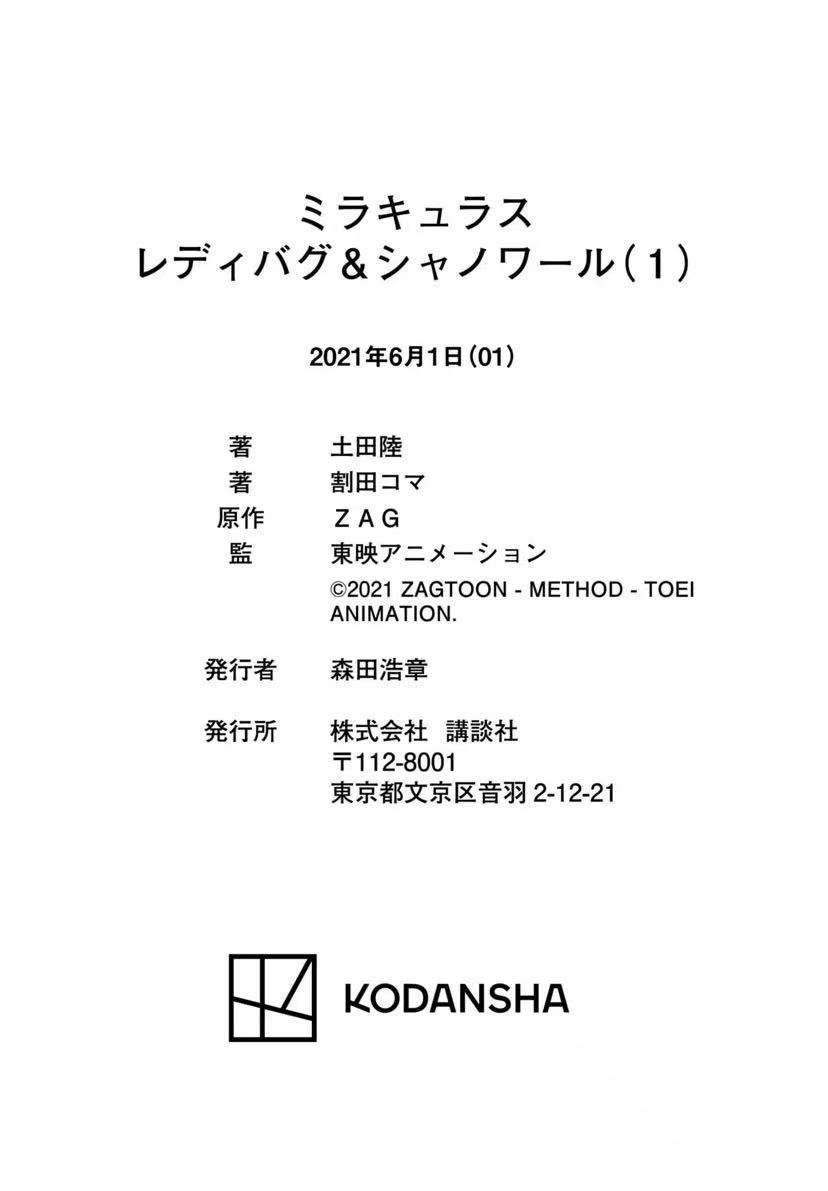 ミラキュラス
レディバグ＆シャノワール(1)

2021年6月1日(01)

著 土田陸
著 割田コマ
原作 ZAG
監 東映アニメーション
©2021 ZAGTOON - METHOD - TOEI ANIMATION.

発行者 森田浩章

発行所 株式会社 講談社
〒112-8001
東京都文京区音羽2-12-21

KODANSHA